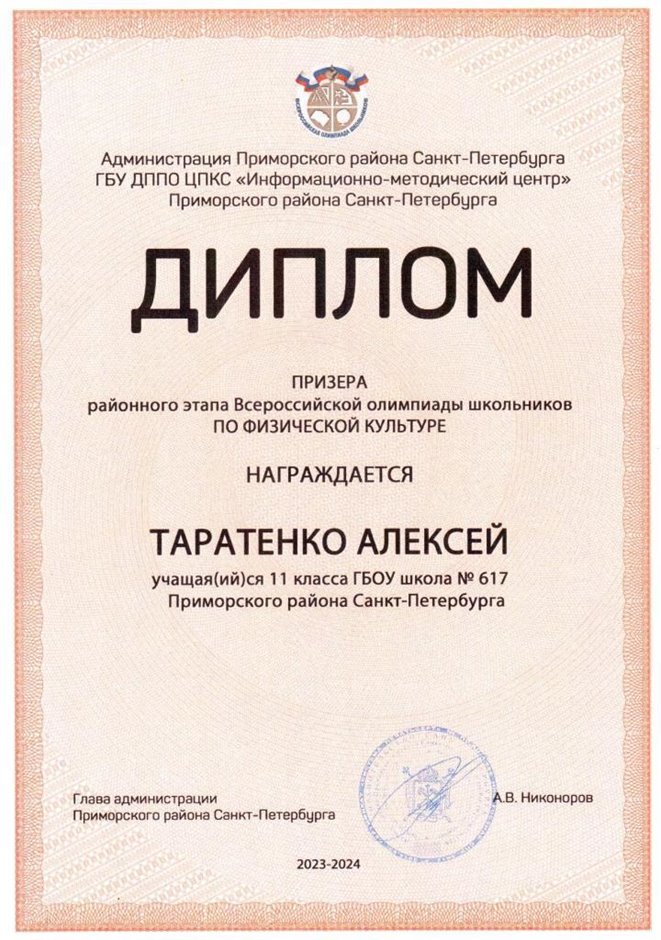 ВСЕРОССИЙСКАЯ ОЛИМПИАДА ШКОЛЬНИКОВ

Администрация Приморского района Санкт-Петербурга
ГБУ ДППО ЦПКС «Информационно-методический центр»
Приморского района Санкт-Петербурга

ДИПЛОМ

ПРИЗЕРА
районного этапа Всероссийской олимпиады школьников
ПО ФИЗИЧЕСКОЙ КУЛЬТУРЕ

НАГРАЖДАЕТСЯ

ТАРАТЕНКО АЛЕКСЕЙ

учащая(ий)ся 11 класса ГБОУ школа № 617
Приморского района Санкт-Петербурга

Глава администрации
Приморского района Санкт-Петербурга

А.В. Никоноров

2023-2024